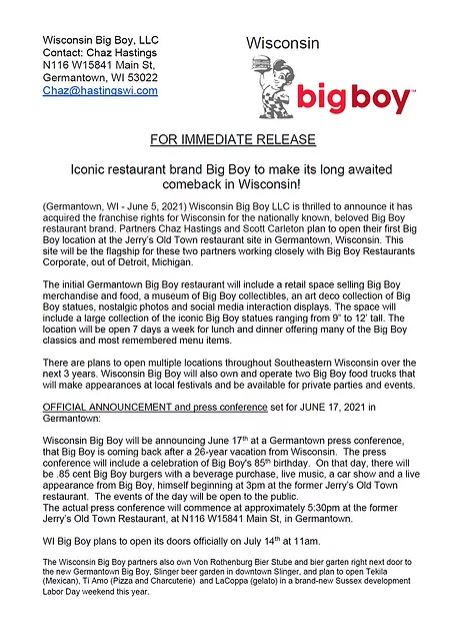 Wisconsin Big Boy, LLC
Contact: Chaz Hastings
N116 W15841 Main St,
Germantown, WI 53022
Chaz@hastingswi.com

Wisconsin
big boy™

FOR IMMEDIATE RELEASE

Iconic restaurant brand Big Boy to make its long awaited comeback in Wisconsin!

(Germantown, WI - June 5, 2021) Wisconsin Big Boy LLC is thrilled to announce it has acquired the franchise rights for Wisconsin for the nationally known, beloved Big Boy restaurant brand. Partners Chaz Hastings and Scott Carleton plan to open their first Big Boy location at the Jerry's Old Town restaurant site in Germantown, Wisconsin. This site will be the flagship for these two partners working closely with Big Boy Restaurants Corporate, out of Detroit, Michigan.

The initial Germantown Big Boy restaurant will include a retail space selling Big Boy merchandise and food, a museum of Big Boy collectibles, an art deco collection of Big Boy statues, nostalgic photos and social media interaction displays. The space will include a large collection of the iconic Big Boy statues ranging from 9" to 12' tall. The location will be open 7 days a week for lunch and dinner offering many of the Big Boy classics and most remembered menu items.

There are plans to open multiple locations throughout Southeastern Wisconsin over the next 3 years. Wisconsin Big Boy will also own and operate two Big Boy food trucks that will make appearances at local festivals and be available for private parties and events.

OFFICIAL ANNOUNCEMENT and press conference set for JUNE 17, 2021 in Germantown:

Wisconsin Big Boy will be announcing June 17$^{th}$ at a Germantown press conference, that Big Boy is coming back after a 26-year vacation from Wisconsin. The press conference will include a celebration of Big Boy's 85$^{th}$ birthday. On that day, there will be .85 cent Big Boy burgers with a beverage purchase, live music, a car show and a live appearance from Big Boy, himself beginning at 3pm at the former Jerry's Old Town restaurant. The events of the day will be open to the public.
The actual press conference will commence at approximately 5:30pm at the former Jerry's Old Town Restaurant, at N116 W15841 Main St, in Germantown.

WI Big Boy plans to open its doors officially on July 14$^{th}$ at 11am.

The Wisconsin Big Boy partners also own Von Rothenburg Bier Stube and bier garten right next door to the new Germantown Big Boy, Slinger beer garden in downtown Slinger, and plan to open Tekila (Mexican), Ti Amo (Pizza and Charcuterie) and LaCoppa (gelato) in a brand-new Sussex development Labor Day weekend this year.